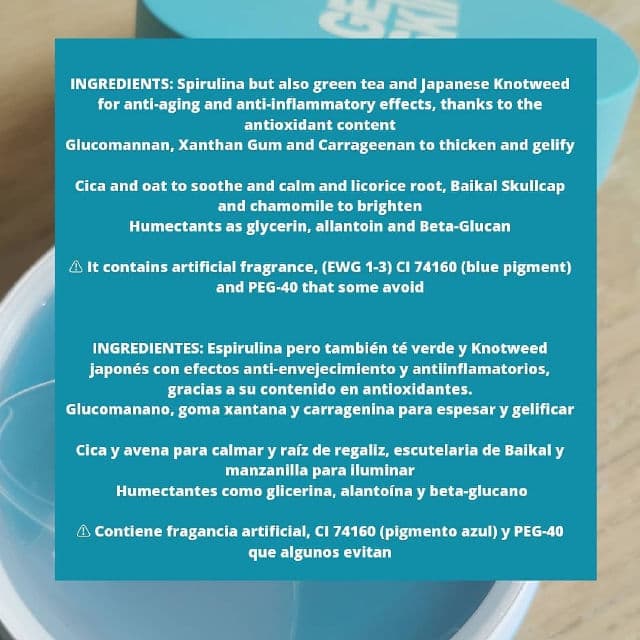 INGREDIENTS: Spirulina but also green tea and Japanese Knotweed for anti-aging and anti-inflammatory effects, thanks to the antioxidant content
Glucomannan, Xanthan Gum and Carrageenan to thicken and gelify

Cica and oat to soothe and calm and licorice root, Baikal Skullcap and chamomile to brighten
Humectants as glycerin, allantoin and Beta-Glucan

⚠ It contains artificial fragrance, (EWG 1-3) CI 74160 (blue pigment) and PEG-40 that some avoid

INGREDIENTES: Espirulina pero también té verde y Knotweed japonés con efectos anti-envejecimiento y antiinflamatorios, gracias a su contenido en antioxidantes.
Glucomanano, goma xantana y carragenina para espesar y gelificar

Cica y avena para calmar y raíz de regaliz, escutelaria de Baikal y manzanilla para iluminar
Humectantes como glicerina, alantoína y beta-glucano

⚠ Contiene fragancia artificial, CI 74160 (pigmento azul) y PEG-40 que algunos evitan